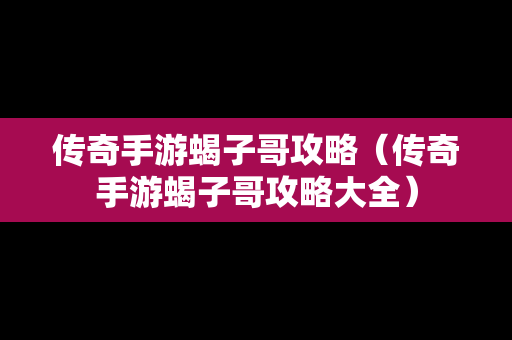 传奇手游蝎子哥攻略（传奇手游蝎子哥攻略大全）